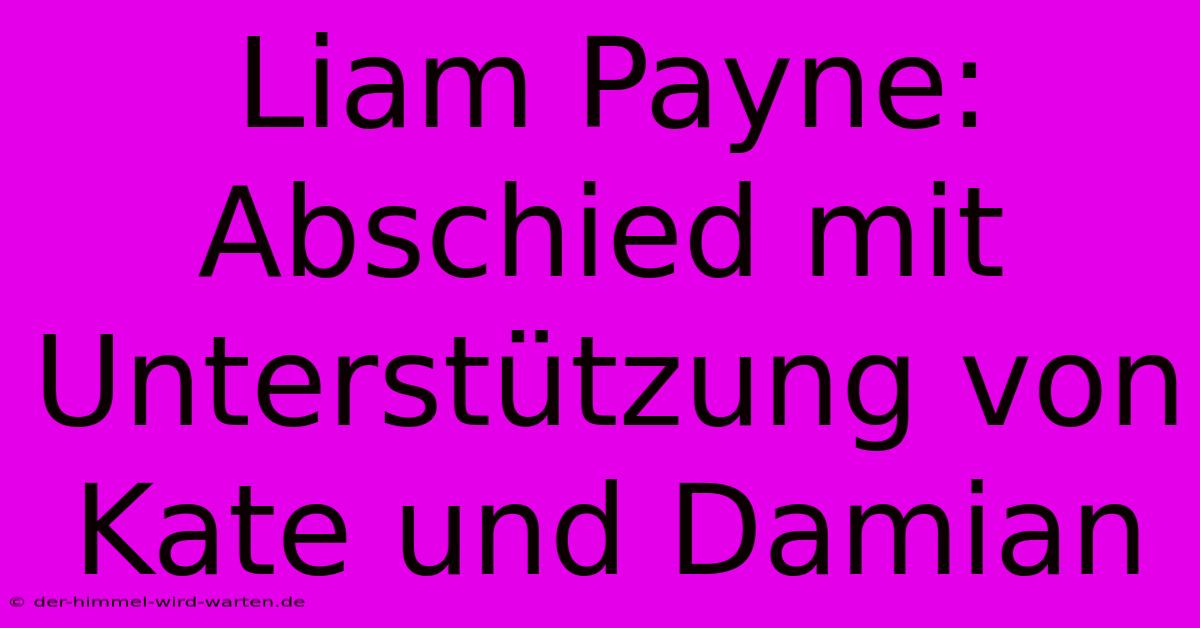 Liam Payne: Abschied mit Unterstützung von Kate und Damian

© der-himmel-wird-warten.de